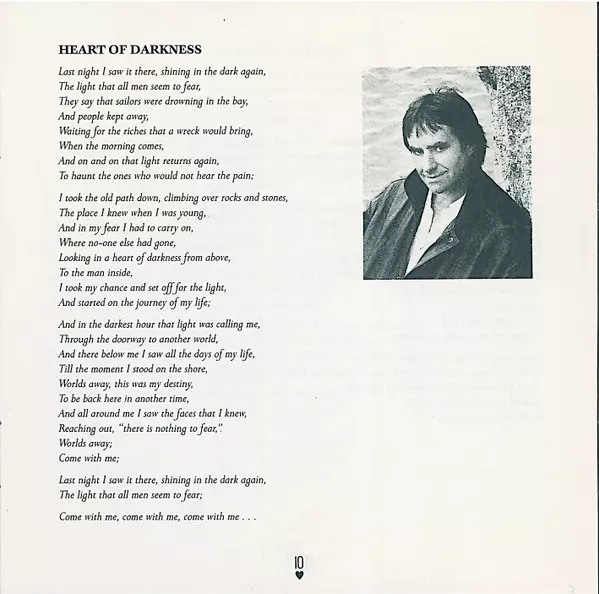 HEART OF DARKNESS

Last night I saw it there, shining in the dark again,
The light that all men seem to fear,
They say that sailors were drowning in the bay,
And people kept away,
Waiting for the riches that a wreck would bring,
When the morning comes,
And on and on that light returns again,
To haunt the ones who would not hear the pain;

I took the old path down, climbing over rocks and stones,
The place I knew when I was young,
And in my fear I had to carry on,
Where no-one else had gone,
Looking in a heart of darkness from above,
To the man inside,
I took my chance and set off for the light,
And started on the journey of my life;

And in the darkest hour that light was calling me,
Through the doorway to another world,
And there below me I saw all the days of my life,
Till the moment I stood on the shore,
Worlds away, this was my destiny,
To be back here in another time,
And all around me I saw the faces that I knew,
Reaching out, "there is nothing to fear,".
Worlds away;
Come with me;

Last night I saw it there, shining in the dark again,
The light that all men seem to fear;

Come with me, come with me, come with me . . .

10